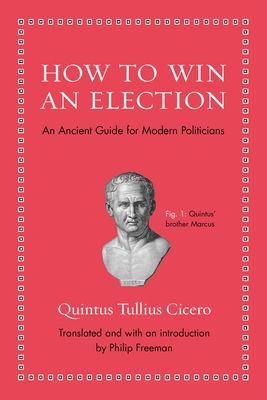 HOW TO WIN AN ELECTION

An Ancient Guide for Modern Politicians

Fig. 1: Quintus' brother Marcus

Quintus Tullius Cicero

Translated and with an introduction by Philip Freeman